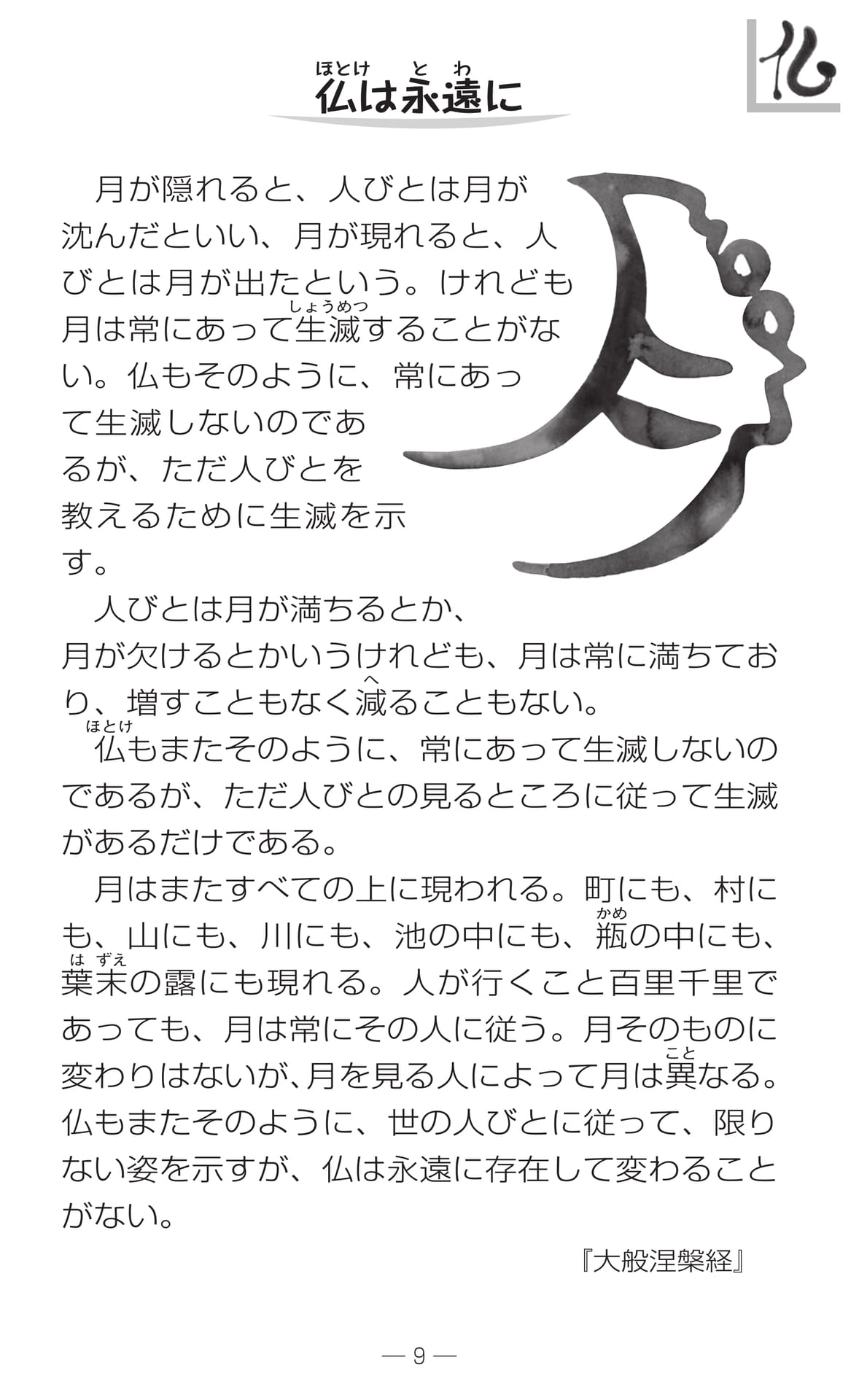 仏

仏(ほとけ)は永遠(とわ)に

月が隠れると、人びとは月が沈んだといい、月が現れると、人びとは月が出たという。けれども月は常にあって生滅(しょうめつ)することがない。仏もそのように、常にあって生滅しないのであるが、ただ人びとを教えるために生滅を示す。

人びとは月が満ちるとか、月が欠けるとかいうけれども、月は常に満ちており、増すこともなく減(へ)ることもない。

仏(ほとけ)もまたそのように、常にあって生滅しないのであるが、ただ人びとの見るところに従って生滅があるだけである。

月はまたすべての上に現われる。町にも、村にも、山にも、川にも、池の中にも、瓶(かめ)の中にも、葉末(はずえ)の露にも現れる。人が行くこと百里千里であっても、月は常にその人に従う。月そのものに変わりはないが、月を見る人によって月は異(こと)なる。仏もまたそのように、世の人びとに従って、限りない姿を示すが、仏は永遠に存在して変わることがない。

『大般涅槃経』

— 9 —